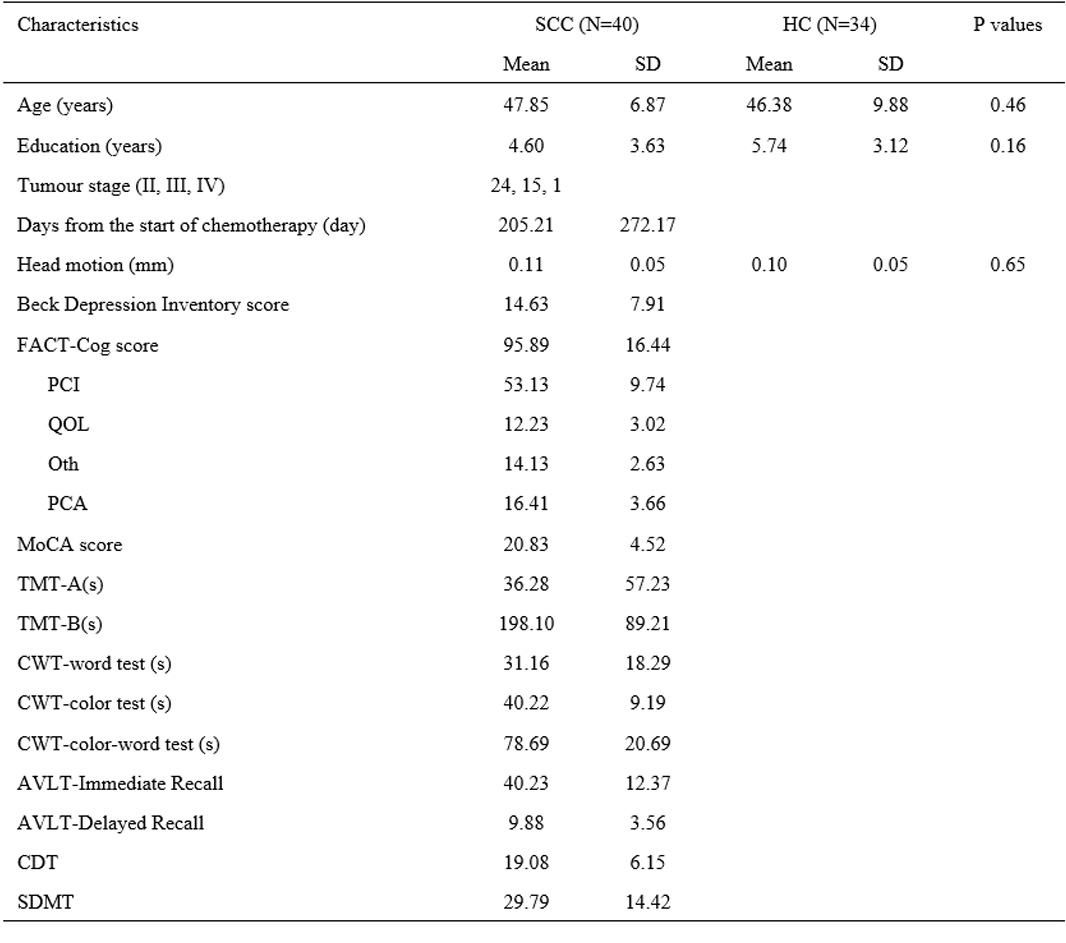 | Characteristics | SCC (N=40) | | HC (N=34) | | P values |
|---|---|---|---|---|---|
| | Mean | SD | Mean | SD | |
| Age (years) | 47.85 | 6.87 | 46.38 | 9.88 | 0.46 |
| Education (years) | 4.60 | 3.63 | 5.74 | 3.12 | 0.16 |
| Tumour stage (II, III, IV) | 24, 15, 1 | | | | |
| Days from the start of chemotherapy (day) | 205.21 | 272.17 | | | |
| Head motion (mm) | 0.11 | 0.05 | 0.10 | 0.05 | 0.65 |
| Beck Depression Inventory score | 14.63 | 7.91 | | | |
| FACT-Cog score | 95.89 | 16.44 | | | |
| PCI | 53.13 | 9.74 | | | |
| QOL | 12.23 | 3.02 | | | |
| Oth | 14.13 | 2.63 | | | |
| PCA | 16.41 | 3.66 | | | |
| MoCA score | 20.83 | 4.52 | | | |
| TMT-A(s) | 36.28 | 57.23 | | | |
| TMT-B(s) | 198.10 | 89.21 | | | |
| CWT-word test (s) | 31.16 | 18.29 | | | |
| CWT-color test (s) | 40.22 | 9.19 | | | |
| CWT-color-word test (s) | 78.69 | 20.69 | | | |
| AVLT-Immediate Recall | 40.23 | 12.37 | | | |
| AVLT-Delayed Recall | 9.88 | 3.56 | | | |
| CDT | 19.08 | 6.15 | | | |
| SDMT | 29.79 | 14.42 | | | |